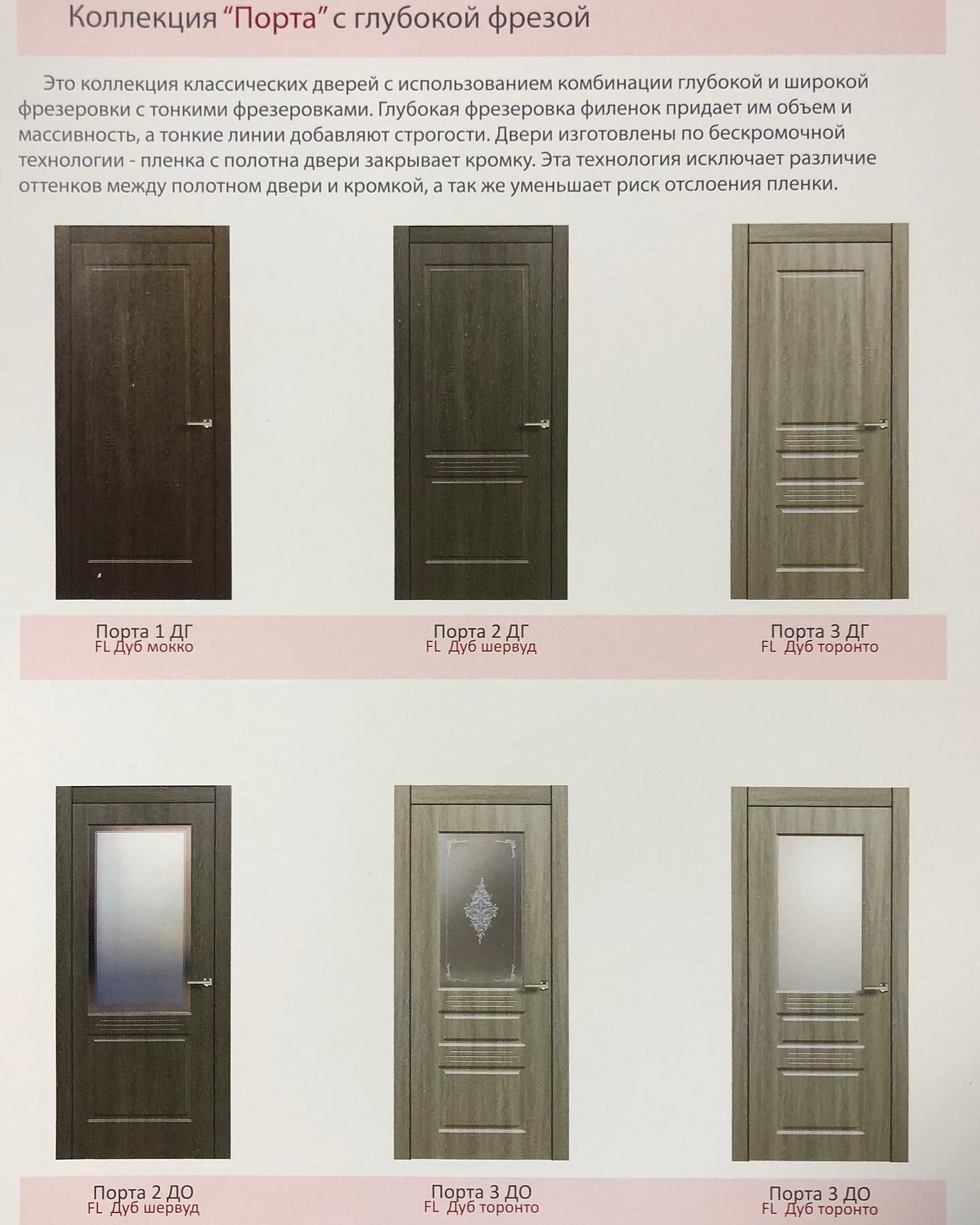 Коллекция "Порта" с глубокой фрезой

Это коллекция классических дверей с использованием комбинации глубокой и широкой фрезеровки с тонкими фрезеровками. Глубокая фрезеровка филенок придает им объем и массивность, а тонкие линии добавляют строгости. Двери изготовлены по бескромочной технологии - пленка с полотна двери закрывает кромку. Эта технология исключает различие оттенков между полотном двери и кромкой, а так же уменьшает риск отслоения пленки.

Порта 1 ДГ
FL Дуб мокко

Порта 2 ДГ
FL Дуб шервуд

Порта 3 ДГ
FL Дуб торонто

Порта 2 ДО
FL Дуб шервуд

Порта 3 ДО
FL Дуб торонто

Порта 3 ДО
FL Дуб торонто